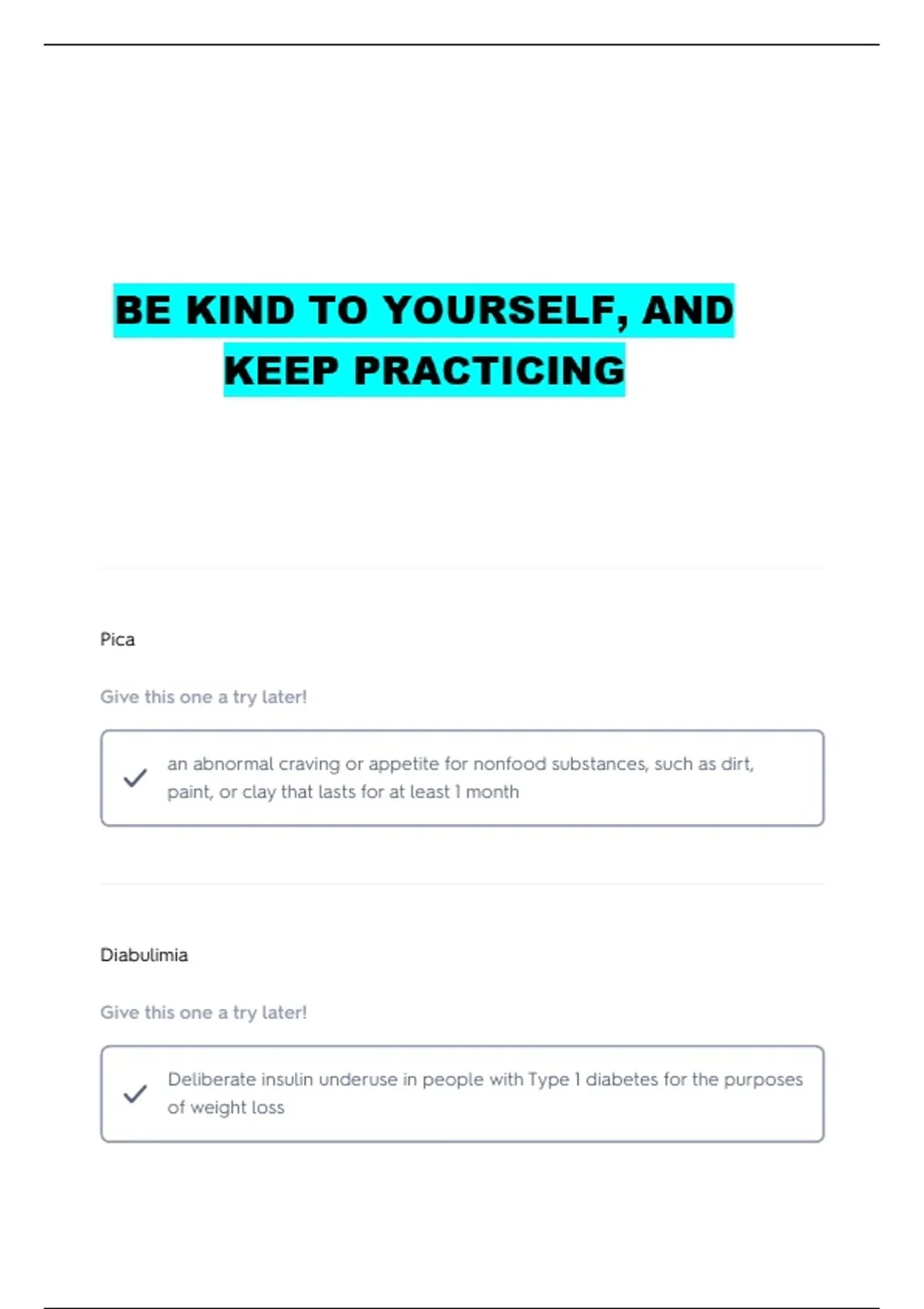 BE KIND TO YOURSELF, AND KEEP PRACTICING

Pica

Give this one a try later!

an abnormal craving or appetite for nonfood substances, such as dirt, paint, or clay that lasts for at least 1 month

Diabulimia

Give this one a try later!

Deliberate insulin underuse in people with Type 1 diabetes for the purposes of weight loss